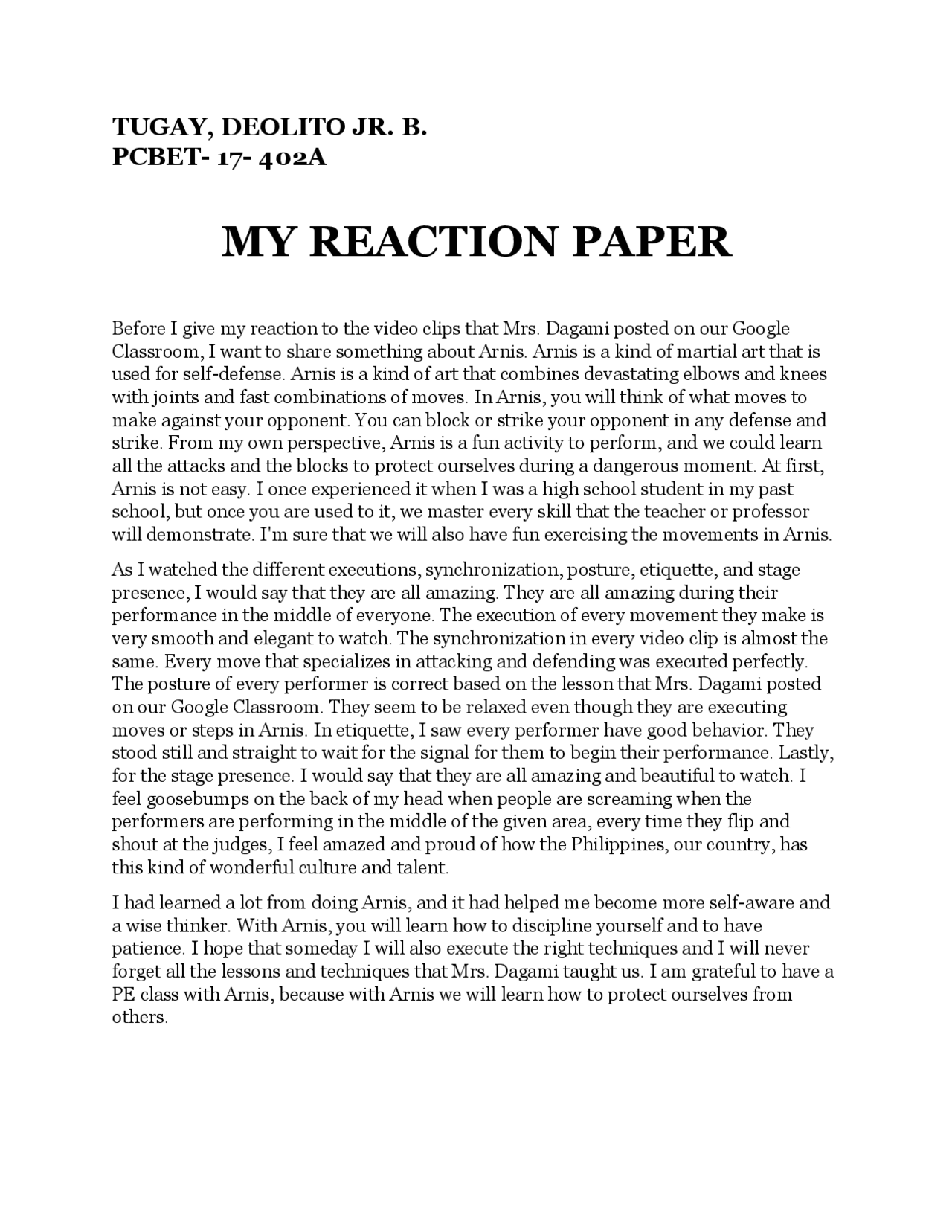 TUGAY, DEOLITO JR. B.
PCBET- 17- 402A

MY REACTION PAPER

Before I give my reaction to the video clips that Mrs. Dagami posted on our Google Classroom, I want to share something about Arnis. Arnis is a kind of martial art that is used for self-defense. Arnis is a kind of art that combines devastating elbows and knees with joints and fast combinations of moves. In Arnis, you will think of what moves to make against your opponent. You can block or strike your opponent in any defense and strike. From my own perspective, Arnis is a fun activity to perform, and we could learn all the attacks and the blocks to protect ourselves during a dangerous moment. At first, Arnis is not easy. I once experienced it when I was a high school student in my past school, but once you are used to it, we master every skill that the teacher or professor will demonstrate. I'm sure that we will also have fun exercising the movements in Arnis.

As I watched the different executions, synchronization, posture, etiquette, and stage presence, I would say that they are all amazing. They are all amazing during their performance in the middle of everyone. The execution of every movement they make is very smooth and elegant to watch. The synchronization in every video clip is almost the same. Every move that specializes in attacking and defending was executed perfectly. The posture of every performer is correct based on the lesson that Mrs. Dagami posted on our Google Classroom. They seem to be relaxed even though they are executing moves or steps in Arnis. In etiquette, I saw every performer have good behavior. They stood still and straight to wait for the signal for them to begin their performance. Lastly, for the stage presence. I would say that they are all amazing and beautiful to watch. I feel goosebumps on the back of my head when people are screaming when the performers are performing in the middle of the given area, every time they flip and shout at the judges, I feel amazed and proud of how the Philippines, our country, has this kind of wonderful culture and talent.

I had learned a lot from doing Arnis, and it had helped me become more self-aware and a wise thinker. With Arnis, you will learn how to discipline yourself and to have patience. I hope that someday I will also execute the right techniques and I will never forget all the lessons and techniques that Mrs. Dagami taught us. I am grateful to have a PE class with Arnis, because with Arnis we will learn how to protect ourselves from others.